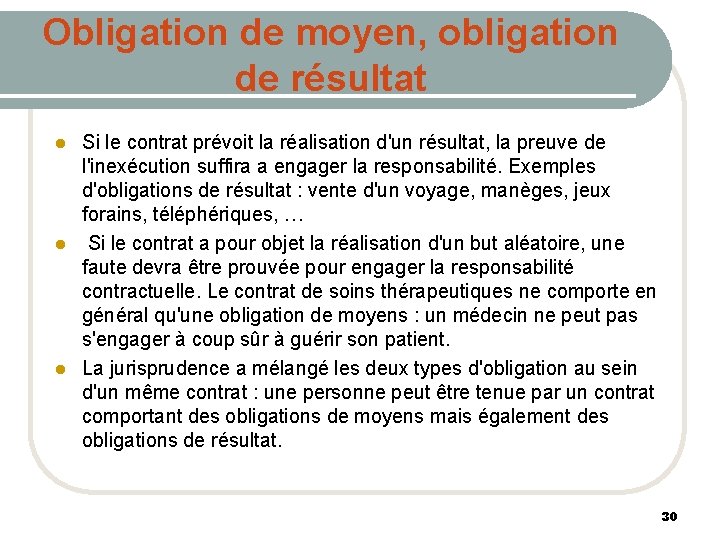 Obligation de moyen, obligation de résultat

- Si le contrat prévoit la réalisation d'un résultat, la preuve de l'inexécution suffira a engager la responsabilité. Exemples d'obligations de résultat : vente d'un voyage, manèges, jeux forains, téléphériques, …
- Si le contrat a pour objet la réalisation d'un but aléatoire, une faute devra être prouvée pour engager la responsabilité contractuelle. Le contrat de soins thérapeutiques ne comporte en général qu'une obligation de moyens : un médecin ne peut pas s'engager à coup sûr à guérir son patient.
- La jurisprudence a mélangé les deux types d'obligation au sein d'un même contrat : une personne peut être tenue par un contrat comportant des obligations de moyens mais également des obligations de résultat.

30